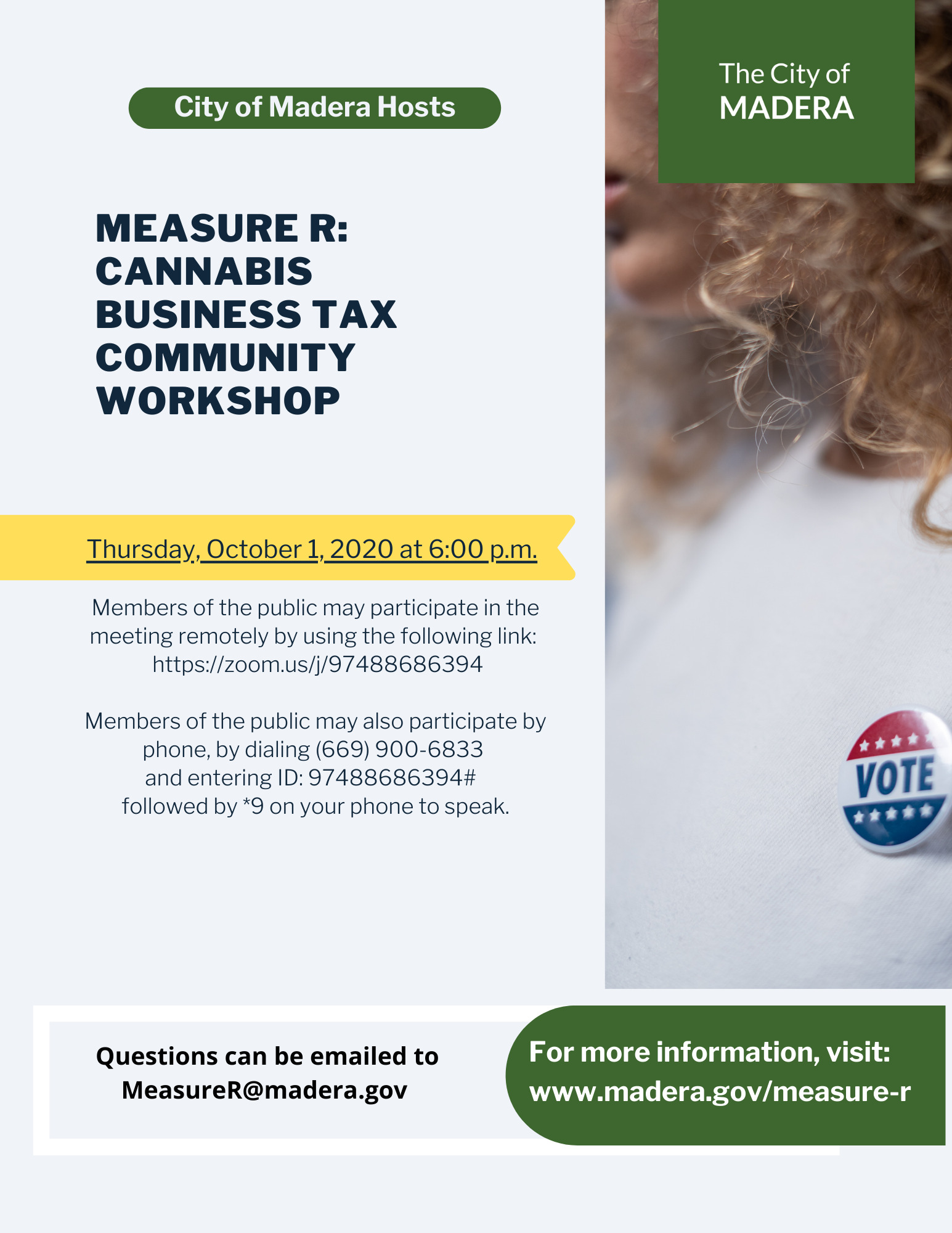 City of Madera Hosts

The City of
MADERA

MEASURE R:
CANNABIS
BUSINESS TAX
COMMUNITY
WORKSHOP

Thursday, October 1, 2020 at 6:00 p.m.

Members of the public may participate in the meeting remotely by using the following link: https://zoom.us/j/97488686394

Members of the public may also participate by phone, by dialing (669) 900-6833 and entering ID: 97488686394# followed by *9 on your phone to speak.

VOTE

Questions can be emailed to MeasureR@madera.gov

For more information, visit: www.madera.gov/measure-r